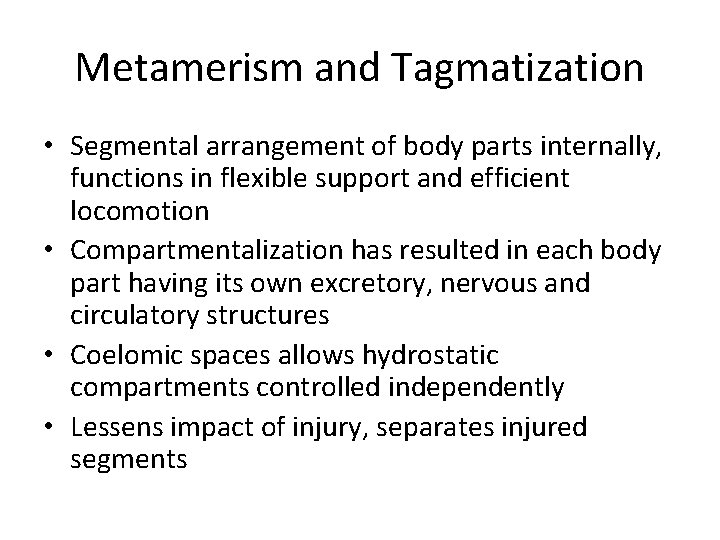 Metamerism and Tagmatization

• Segmental arrangement of body parts internally, functions in flexible support and efficient locomotion
• Compartmentalization has resulted in each body part having its own excretory, nervous and circulatory structures
• Coelomic spaces allows hydrostatic compartments controlled independently
• Lessens impact of injury, separates injured segments